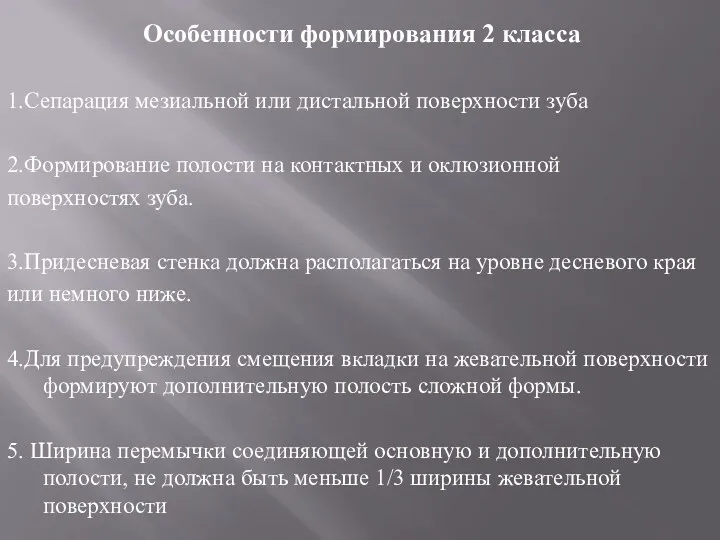 Особенности формирования 2 класса

1.Сепарация мезиальной или дистальной поверхности зуба

2.Формирование полости на контактных и оклюзионной поверхностях зуба.

3.Придесневая стенка должна располагаться на уровне десневого края или немного ниже.

4.Для предупреждения смещения вкладки на жевательной поверхности формируют дополнительную полость сложной формы.

5. Ширина перемычки соединяющей основную и дополнительную полости, не должна быть меньше 1/3 ширины жевательной поверхности